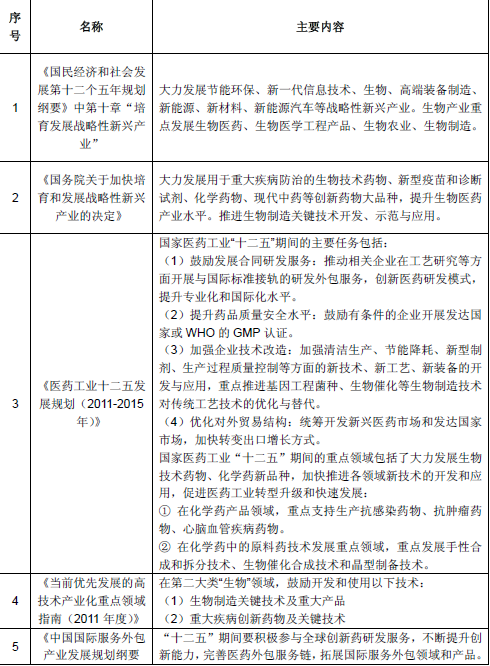 | 序号 | 名称 | 主要内容 |
|---|---|---|
| 1 | 《国民经济和社会发展第十二个五年规划纲要》中第十章“培育发展战略性新兴产业” | 大力发展节能环保、新一代信息技术、生物、高端装备制造、新能源、新材料、新能源汽车等战略性新兴产业。生物产业重点发展生物医药、生物医学工程产品、生物农业、生物制造。 |
| 2 | 《国务院关于加快培育和发展战略性新兴产业的决定》 | 大力发展用于重大疾病防治的生物技术药物、新型疫苗和诊断试剂、化学药物、现代中药等创新药物大品种，提升生物医药产业水平。推进生物制造关键技术开发、示范与应用。 |
| 3 | 《医药工业十二五发展规划（2011-2015年）》 | 国家医药工业“十二五”期间的主要任务包括：<br>（1）鼓励发展合同研发服务：推动相关企业在工艺研究等方面开展与国际标准接轨的研发外包服务，创新医药研发模式，提升专业化和国际化水平。<br>（2）提升药品质量安全水平：鼓励有条件的企业开展发达国家或 WHO 的 GMP 认证。<br>（3）加强企业技术改造：加强清洁生产、节能降耗、新型制剂、生产过程质量控制等方面的新技术、新工艺、新装备的开发与应用，重点推进基因工程菌种、生物催化等生物制造技术对传统工艺技术的优化与替代。<br>（4）优化对外贸易结构：统筹开发新兴医药市场和发达国家市场，加快转变出口增长方式。<br>国家医药工业“十二五”期间的重点领域包括了大力发展生物技术药物、化学药新品种，加快推进各领域新技术的开发和应用，促进医药工业转型升级和快速发展：<br>① 在化学药产品领域，重点支持生产抗感染药物、抗肿瘤药物、心脑血管疾病药物。<br>② 在化学药中的原料药技术发展重点领域，重点发展手性合成和拆分技术、生物催化合成技术和晶型制备技术。 |
| 4 | 《当前优先发展的高技术产业化重点领域指南（2011 年度）》 | 在第二大类“生物”领域，鼓励开发和使用以下技术：<br>（1）生物制造关键技术及重大产品<br>（2）重大疾病创新药物及关键技术 |
| 5 | 《中国国际服务外包产业发展规划纲要 | “十二五”期间要积极参与全球创新药研发服务，不断提升创新能力，完善医药外包服务链，拓展国际服务外包领域和产品。 |